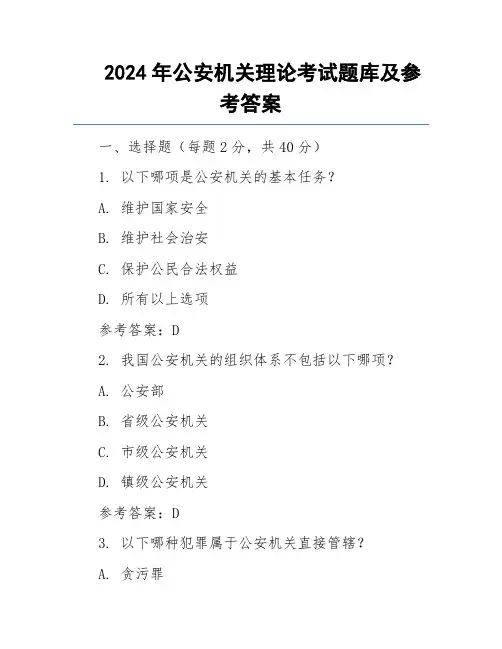 2024 年公安机关理论考试题库及参考答案

一、选择题（每题 2 分，共 40 分）

1. 以下哪项是公安机关的基本任务？

A. 维护国家安全

B. 维护社会治安

C. 保护公民合法权益

D. 所有以上选项

参考答案：D

2. 我国公安机关的组织体系不包括以下哪项？

A. 公安部

B. 省级公安机关

C. 市级公安机关

D. 镇级公安机关

参考答案：D

3. 以下哪种犯罪属于公安机关直接管辖？

A. 贪污罪